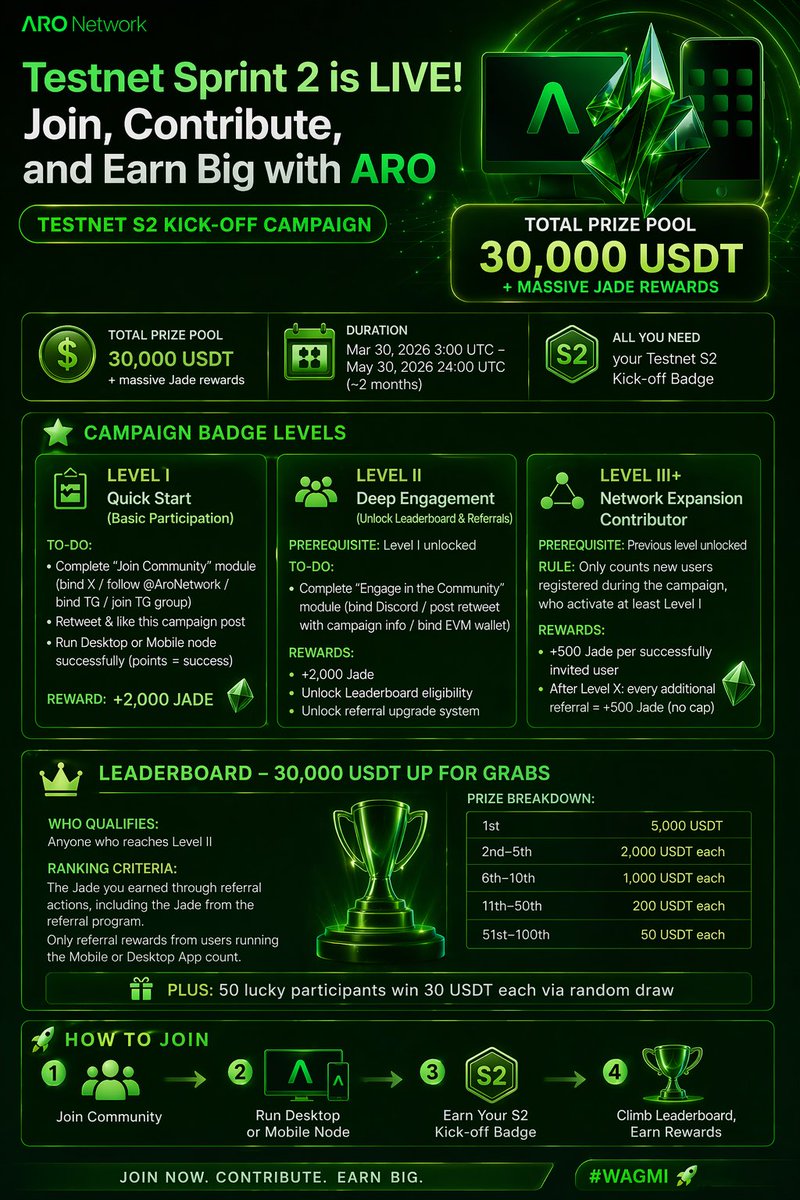 ARO Network

Testnet Sprint 2 is LIVE! Join, Contribute, and Earn Big with ARO

TESTNET S2 KICK-OFF CAMPAIGN

TOTAL PRIZE POOL
30,000 USDT
+ MASSIVE JADE REWARDS

TOTAL PRIZE POOL
30,000 USDT
+ massive Jade rewards

DURATION
Mar 30, 2026 3:00 UTC – May 30, 2026 24:00 UTC (~2 months)

S2
ALL YOU NEED
your Testnet S2 Kick-off Badge

CAMPAIGN BADGE LEVELS

LEVEL I
Quick Start
(Basic Participation)

TO-DO:
• Complete "Join Community" module (bind X / follow @AroNetwork / bind TG / join TG group)
• Retweet & like this campaign post
• Run Desktop or Mobile node successfully (points = success)

REWARD: +2,000 JADE

LEVEL II
Deep Engagement
(Unlock Leaderboard & Referrals)

PREREQUISITE: Level I unlocked
TO-DO:
• Complete "Engage in the Community" module (bind Discord / post retweet with campaign info / bind EVM wallet)

REWARDS:
• +2,000 Jade
• Unlock Leaderboard eligibility
• Unlock referral upgrade system

LEVEL III+
Network Expansion Contributor

PREREQUISITE: Previous level unlocked
RULE: Only counts new users registered during the campaign, who activate at least Level I

REWARDS:
• +500 Jade per successfully invited user
• After Level X: every additional referral = +500 Jade (no cap)

LEADERBOARD – 30,000 USDT UP FOR GRABS

WHO QUALIFIES:
Anyone who reaches Level II

RANKING CRITERIA:
The Jade you earned through referral actions, including the Jade from the referral program.
Only referral rewards from users running the Mobile or Desktop App count.

PRIZE BREAKDOWN:

| 1st | 5,000 USDT |
|---|---|
| 2nd–5th | 2,000 USDT each |
| 6th–10th | 1,000 USDT each |
| 11th–50th | 200 USDT each |
| 51st–100th | 50 USDT each |

PLUS: 50 lucky participants win 30 USDT each via random draw

HOW TO JOIN

1 Join Community
2 Run Desktop or Mobile Node
3 S2 Earn Your S2 Kick-off Badge
4 Climb Leaderboard, Earn Rewards

JOIN NOW. CONTRIBUTE. EARN BIG.

#WAGMI